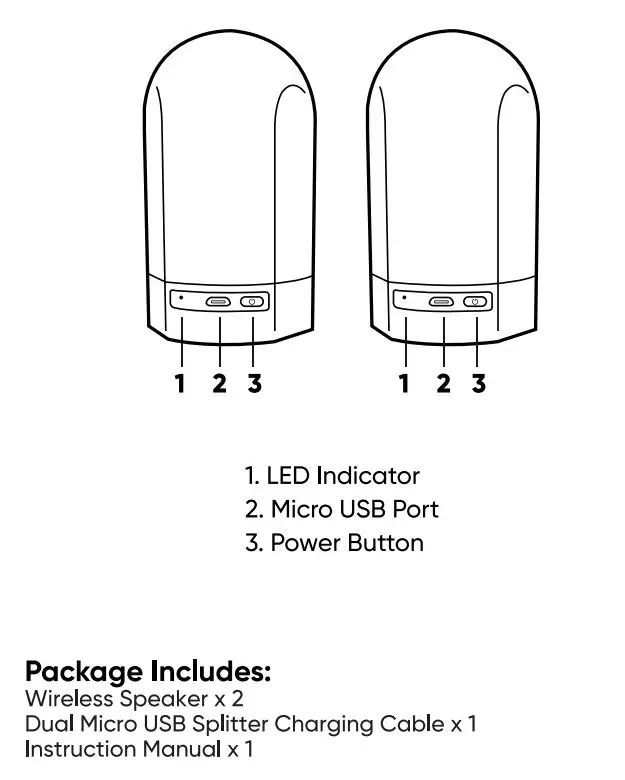 1 2 3

1 2 3

1. LED Indicator
2. Micro USB Port
3. Power Button

Package Includes:
Wireless Speaker x 2
Dual Micro USB Splitter Charging Cable x 1
Instruction Manual x 1